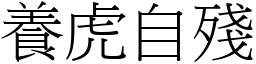 養虎自殘